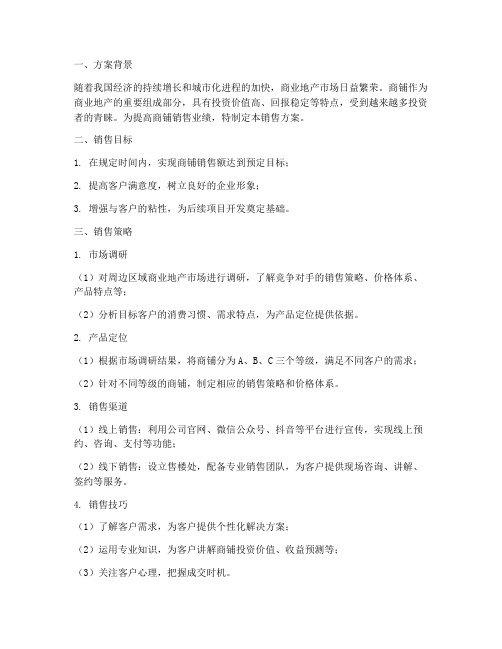 一、方案背景

随着我国经济的持续增长和城市化进程的加快，商业地产市场日益繁荣。商铺作为商业地产的重要组成部分，具有投资价值高、回报稳定等特点，受到越来越多投资者的青睐。为提高商铺销售业绩，特制定本销售方案。

二、销售目标

1. 在规定时间内，实现商铺销售额达到预定目标；

2. 提高客户满意度，树立良好的企业形象；

3. 增强与客户的粘性，为后续项目开发奠定基础。

三、销售策略

1. 市场调研

（1）对周边区域商业地产市场进行调研，了解竞争对手的销售策略、价格体系、产品特点等；

（2）分析目标客户的消费习惯、需求特点，为产品定位提供依据。

2. 产品定位

（1）根据市场调研结果，将商铺分为A、B、C三个等级，满足不同客户的需求；

（2）针对不同等级的商铺，制定相应的销售策略和价格体系。

3. 销售渠道

（1）线上销售：利用公司官网、微信公众号、抖音等平台进行宣传，实现线上预约、咨询、支付等功能；

（2）线下销售：设立售楼处，配备专业销售团队，为客户提供现场咨询、讲解、签约等服务。

4. 销售技巧

（1）了解客户需求，为客户提供个性化解决方案；

（2）运用专业知识，为客户讲解商铺投资价值、收益预测等；

（3）关注客户心理，把握成交时机。